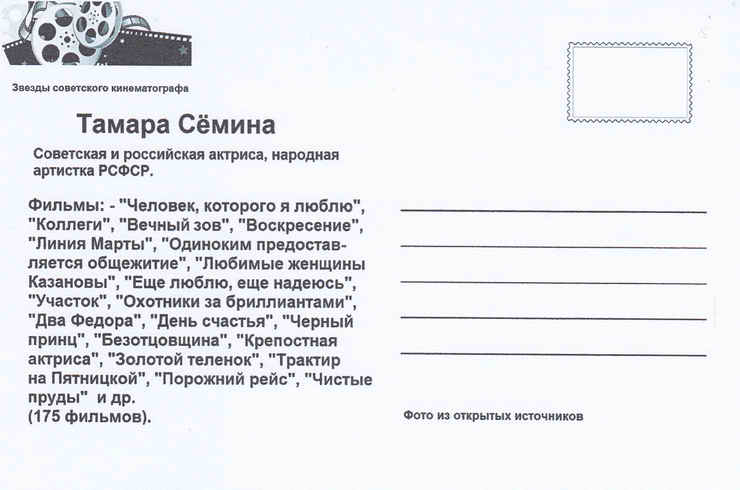 Звезды советского кинематографа

Тамара Сёмина

Советская и российская актриса, народная артистка РСФСР.

Фильмы: - "Человек, которого я люблю", "Коллеги", "Вечный зов", "Воскресение", "Линия Марты", "Одиноким предоставляется общежитие", "Любимые женщины Казановы", "Еще люблю, еще надеюсь", "Участок", "Охотники за бриллиантами", "Два Федора", "День счастья", "Черный принц", "Безотцовщина", "Крепостная актриса", "Золотой теленок", "Трактир на Пятницкой", "Порожний рейс", "Чистые пруды" и др.
(175 фильмов).

Фото из открытых источников